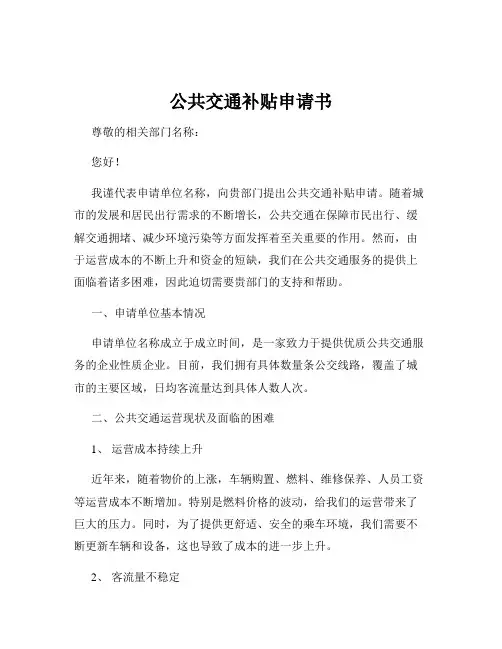 公共交通补贴申请书

尊敬的相关部门名称：

您好！

我谨代表申请单位名称，向贵部门提出公共交通补贴申请。随着城市的发展和居民出行需求的不断增长，公共交通在保障市民出行、缓解交通拥堵、减少环境污染等方面发挥着至关重要的作用。然而，由于运营成本的不断上升和资金的短缺，我们在公共交通服务的提供上面临着诸多困难，因此迫切需要贵部门的支持和帮助。

一、申请单位基本情况

申请单位名称成立于成立时间，是一家致力于提供优质公共交通服务的企业性质企业。目前，我们拥有具体数量条公交线路，覆盖了城市的主要区域，日均客流量达到具体人数人次。

二、公共交通运营现状及面临的困难

1、 运营成本持续上升

近年来，随着物价的上涨，车辆购置、燃料、维修保养、人员工资等运营成本不断增加。特别是燃料价格的波动，给我们的运营带来了巨大的压力。同时，为了提供更舒适、安全的乘车环境，我们需要不断更新车辆和设备，这也导致了成本的进一步上升。

2、 客流量不稳定